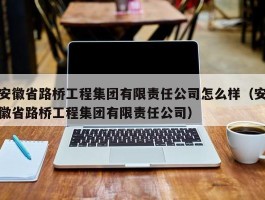 安徽省路桥工程集团有限责任公司怎么样（安徽省路桥工程集团有限责任公司）